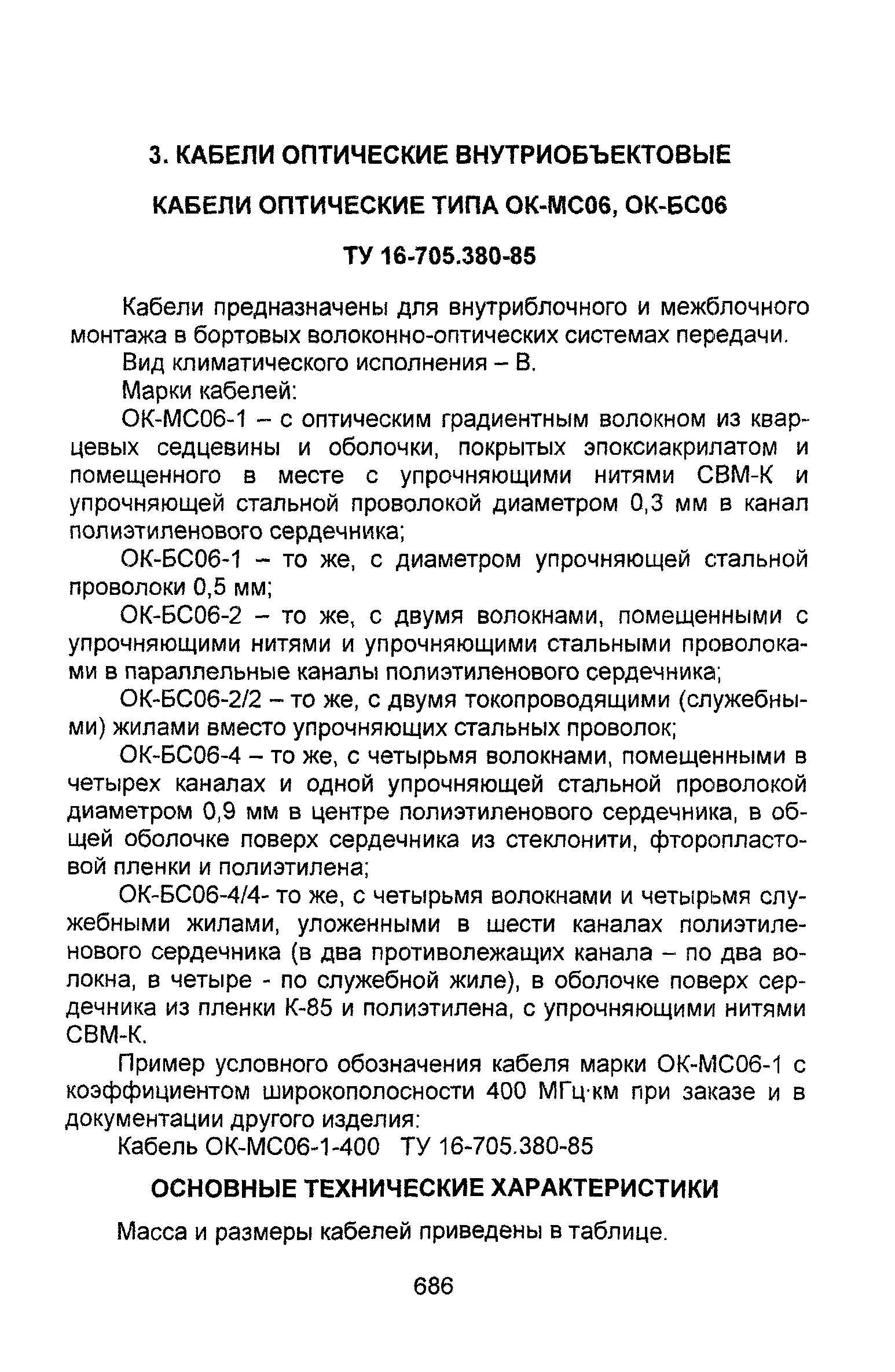 3. КАБЕЛИ ОПТИЧЕСКИЕ ВНУТРИОБЪЕКТОВЫЕ

КАБЕЛИ ОПТИЧЕСКИЕ ТИПА ОК-МС06, ОК-БС06

ТУ 16-705.380-85

Кабели предназначены для внутриблочного и межблочного монтажа в бортовых волоконно-оптических системах передачи.

Вид климатического исполнения – В.

Марки кабелей:

ОК-МС06-1 – с оптическим градиентным волокном из кварцевых седцевины и оболочки, покрытых эпоксиакрилатом и помещенного в месте с упрочняющими нитями СВМ-К и упрочняющей стальной проволокой диаметром 0,3 мм в канал полиэтиленового сердечника;

ОК-БС06-1 – то же, с диаметром упрочняющей стальной проволоки 0,5 мм;

ОК-БС06-2 – то же, с двумя волокнами, помещенными с упрочняющими нитями и упрочняющими стальными проволоками в параллельные каналы полиэтиленового сердечника;

ОК-БС06-2/2 – то же, с двумя токопроводящими (служебными) жилами вместо упрочняющих стальных проволок;

ОК-БС06-4 – то же, с четырьмя волокнами, помещенными в четырех каналах и одной упрочняющей стальной проволокой диаметром 0,9 мм в центре полиэтиленового сердечника, в общей оболочке поверх сердечника из стеклонити, фторопластовой пленки и полиэтилена;

ОК-БС06-4/4- то же, с четырьмя волокнами и четырьмя служебными жилами, уложенными в шести каналах полиэтиленового сердечника (в два противолежащих канала – по два волокна, в четыре - по служебной жиле), в оболочке поверх сердечника из пленки К-85 и полиэтилена, с упрочняющими нитями СВМ-К.

Пример условного обозначения кабеля марки ОК-МС06-1 с коэффициентом широкополосности 400 МГц·км при заказе и в документации другого изделия:

Кабель ОК-МС06-1-400 ТУ 16-705.380-85

ОСНОВНЫЕ ТЕХНИЧЕСКИЕ ХАРАКТЕРИСТИКИ

Масса и размеры кабелей приведены в таблице.

686